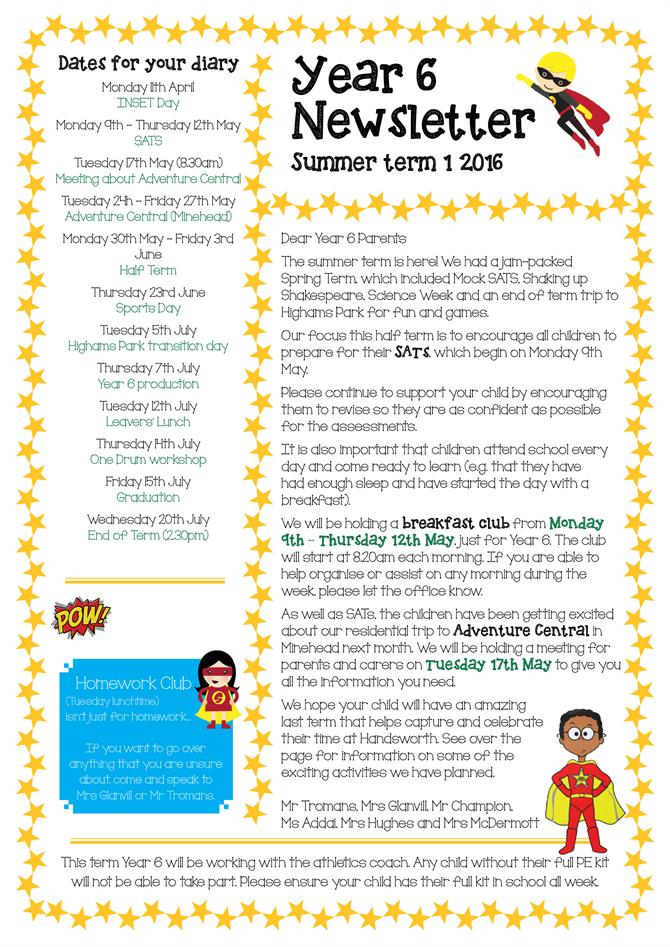 Dates for your diary

Monday 11th April
INSET Day

Monday 9th – Thursday 12th May
SATS

Tuesday 17th May (8.30am)
Meeting about Adventure Central

Tuesday 24th – Friday 27th May
Adventure Central (Minehead)

Monday 30th May – Friday 3rd June
Half Term

Thursday 23rd June
Sports Day

Tuesday 5th July
Highams Park transition day

Thursday 7th July
Year 6 production

Tuesday 12th July
Leavers' Lunch

Thursday 14th July
One Drum workshop

Friday 15th July
Graduation

Wednesday 20th July
End of Term (2.30pm)

POW!

Homework Club
(Tuesday lunchtime)
isn't just for homework...

If you want to go over anything that you are unsure about, come and speak to Mrs Glanvill or Mr Tromans.

Year 6 Newsletter
Summer term 1 2016

Dear Year 6 Parents

The summer term is here! We had a jam-packed Spring Term, which included Mock SATS, Shaking up Shakespeare, Science Week and an end of term trip to Highams Park for fun and games.

Our focus this half term is to encourage all children to prepare for their SATS, which begin on Monday 9th May.

Please continue to support your child by encouraging them to revise so they are as confident as possible for the assessments.

It is also important that children attend school every day and come ready to learn (e.g. that they have had enough sleep and have started the day with a breakfast).

We will be holding a breakfast club from Monday 9th – Thursday 12th May, just for Year 6. The club will start at 8.20am each morning. If you are able to help organise or assist on any morning during the week, please let the office know.

As well as SATs, the children have been getting excited about our residential trip to Adventure Central in Minehead next month. We will be holding a meeting for parents and carers on Tuesday 17th May to give you all the information you need.

We hope your child will have an amazing last term that helps capture and celebrate their time at Handsworth. See over the page for information on some of the exciting activities we have planned.

Mr Tromans, Mrs Glanvill, Mr Champion, Ms Addai, Mrs Hughes and Mrs McDermott

This term Year 6 will be working with the athletics coach. Any child without their full PE kit will not be able to take part. Please ensure your child has their full kit in school all week.